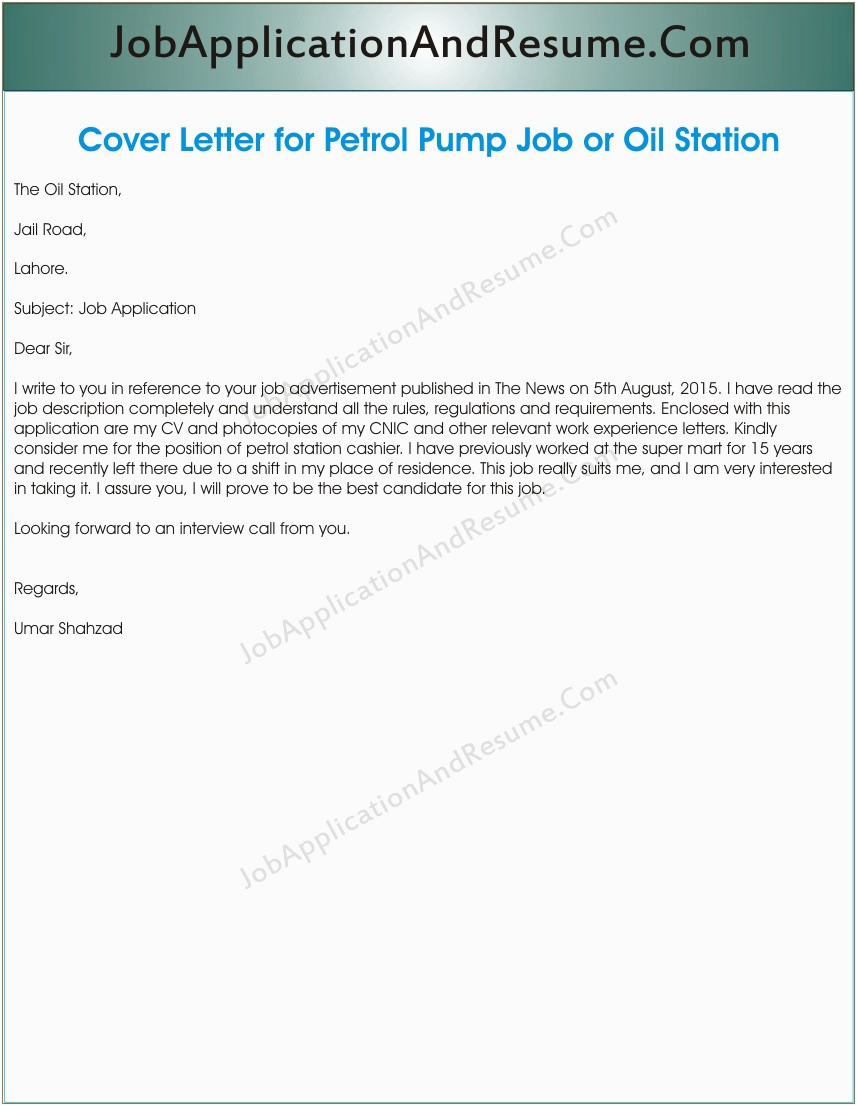 JobApplicationAndResume.Com

Cover Letter for Petrol Pump Job or Oil Station

The Oil Station,

Jail Road,

Lahore.

Subject: Job Application

Dear Sir,

I write to you in reference to your job advertisement published in The News on 5th August, 2015. I have read the job description completely and understand all the rules, regulations and requirements. Enclosed with this application are my CV and photocopies of my CNIC and other relevant work experience letters. Kindly consider me for the position of petrol station cashier. I have previously worked at the super mart for 15 years and recently left there due to a shift in my place of residence. This job really suits me, and I am very interested in taking it. I assure you, I will prove to be the best candidate for this job.

Looking forward to an interview call from you.

Regards,

Umar Shahzad

JobApplicationAndResume.Com